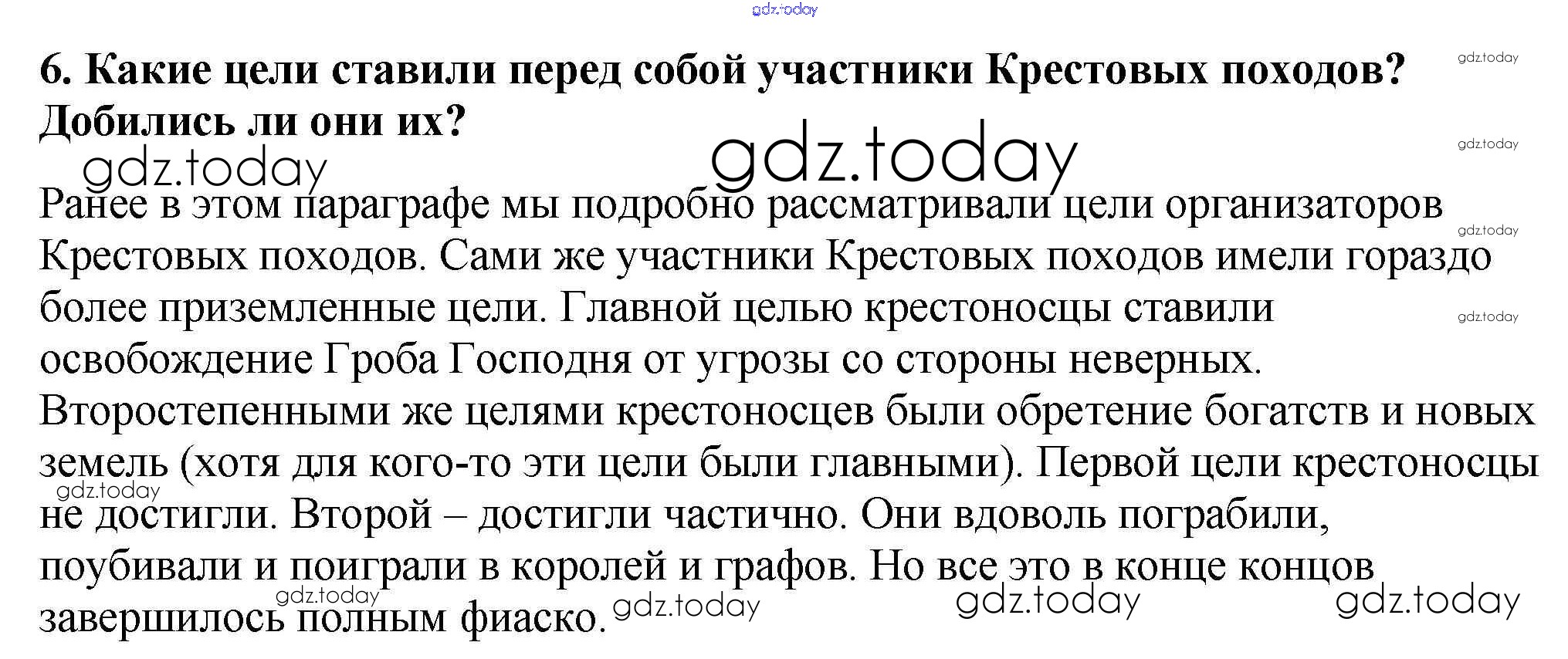 6. Какие цели ставили перед собой участники Крестовых походов? Добились ли они их?

Ранее в этом параграфе мы подробно рассматривали цели организаторов Крестовых походов. Сами же участники Крестовых походов имели гораздо более приземленные цели. Главной целью крестоносцы ставили освобождение Гроба Господня от угрозы со стороны неверных. Второстепенными же целями крестоносцев были обретение богатств и новых земель (хотя для кого-то эти цели были главными). Первой цели крестоносцы не достигли. Второй – достигли частично. Они вдоволь пограбили, поубивали и поиграли в королей и графов. Но все это в конце концов завершилось полным фиаско.

gdz.today